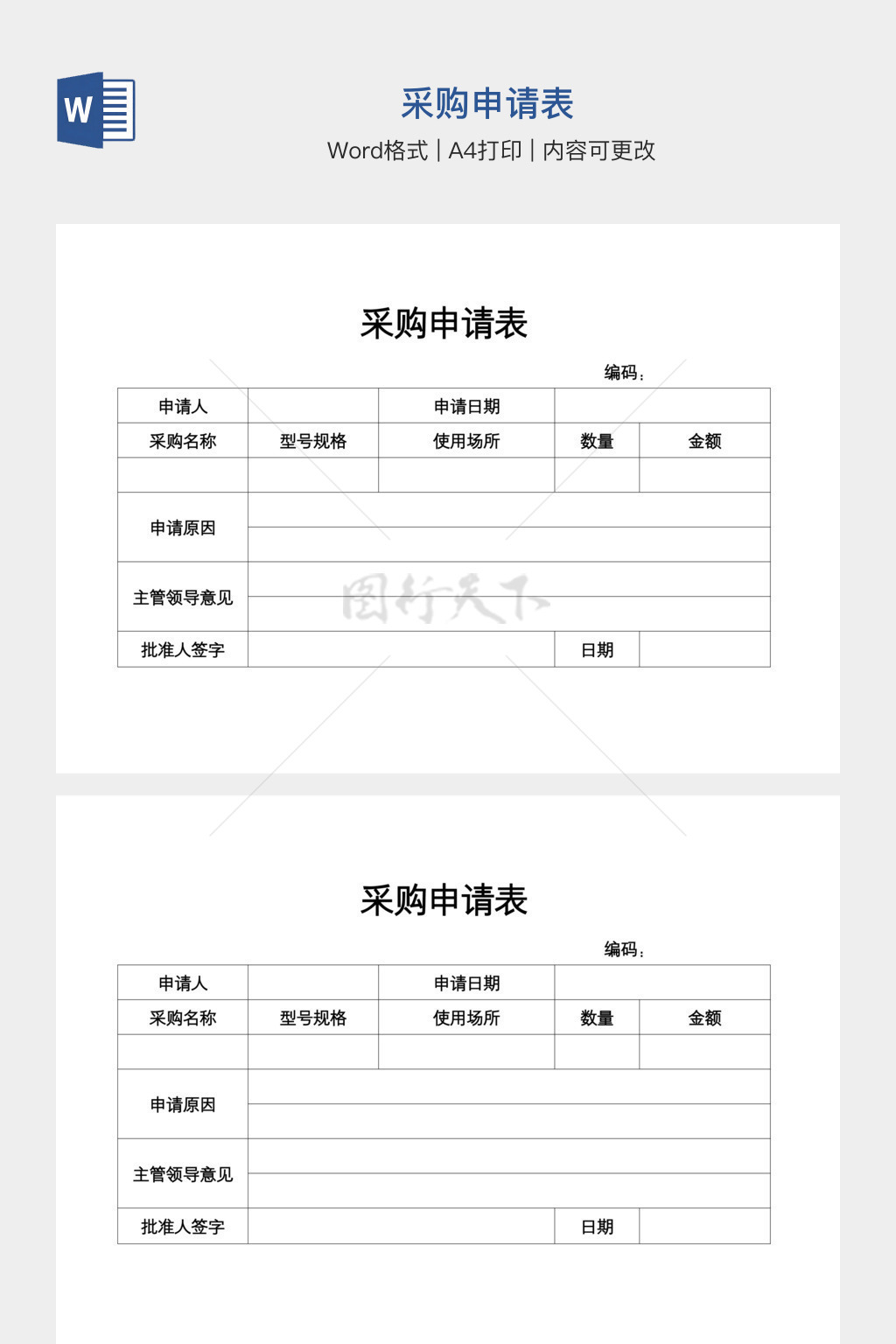 W

采购申请表

Word格式 | A4打印 | 内容可更改

采购申请表

编码：

| 申请人 | | 申请日期 | | |
|---|---|---|---|---|
| 采购名称 | 型号规格 | 使用场所 | 数量 | 金额 |
| | | | | |
| 申请原因 | | | | |
| 主管领导意见 | | | | |
| 批准人签字 | | | 日期 | |

图行天下

采购申请表

编码：

| 申请人 | | 申请日期 | | |
|---|---|---|---|---|
| 采购名称 | 型号规格 | 使用场所 | 数量 | 金额 |
| | | | | |
| 申请原因 | | | | |
| 主管领导意见 | | | | |
| 批准人签字 | | | 日期 | |